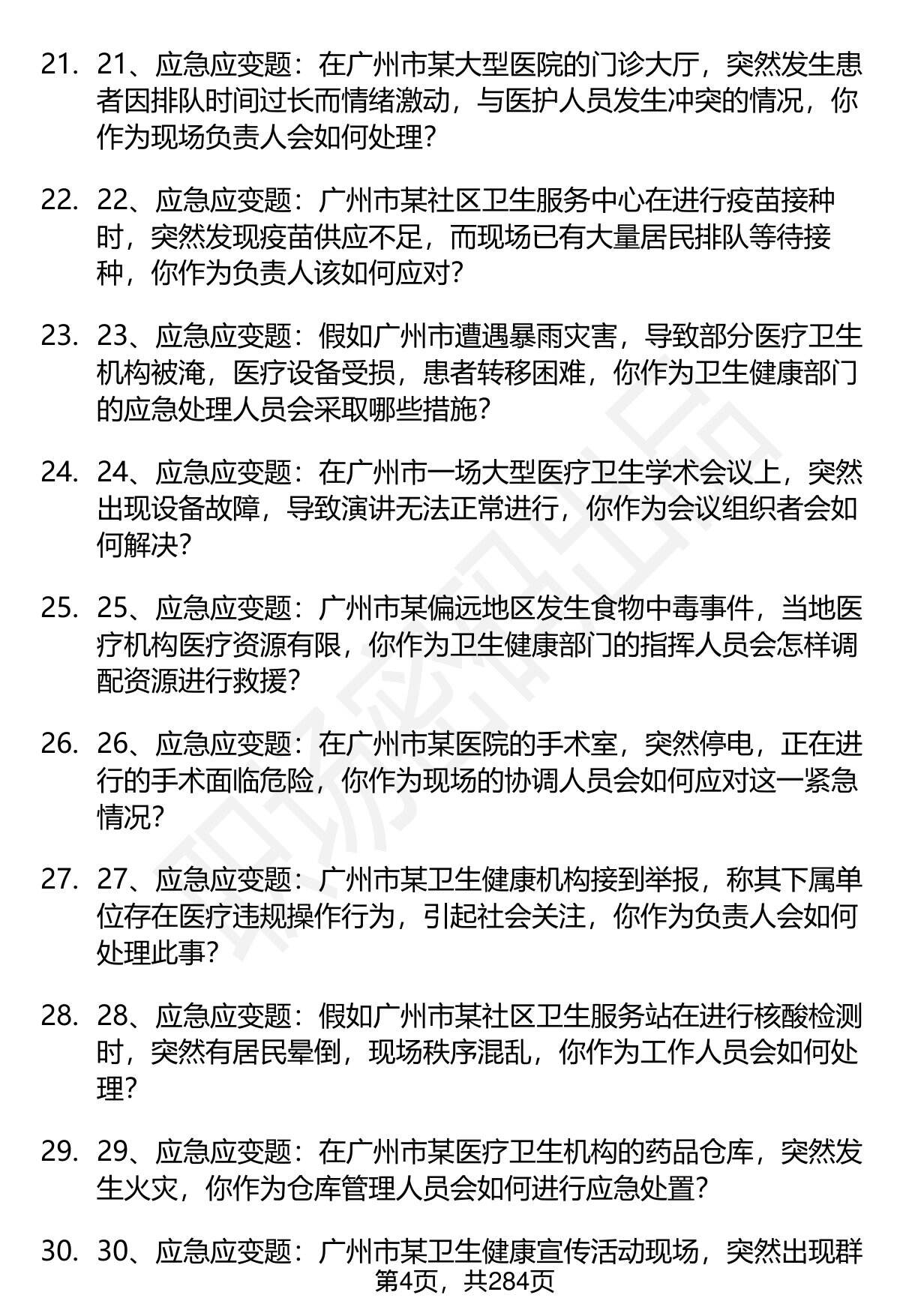 21. 21、应急应变题：在广州市某大型医院的门诊大厅，突然发生患者因排队时间过长而情绪激动，与医护人员发生冲突的情况，你作为现场负责人会如何处理？

22. 22、应急应变题：广州市某社区卫生服务中心在进行疫苗接种时，突然发现疫苗供应不足，而现场已有大量居民排队等待接种，你作为负责人该如何应对？

23. 23、应急应变题：假如广州市遭遇暴雨灾害，导致部分医疗卫生机构被淹，医疗设备受损，患者转移困难，你作为卫生健康部门的应急处理人员会采取哪些措施？

24. 24、应急应变题：在广州市一场大型医疗卫生学术会议上，突然出现设备故障，导致演讲无法正常进行，你作为会议组织者会如何解决？

25. 25、应急应变题：广州市某偏远地区发生食物中毒事件，当地医疗机构医疗资源有限，你作为卫生健康部门的指挥人员会怎样调配资源进行救援？

26. 26、应急应变题：在广州市某医院的手术室，突然停电，正在进行的手术面临危险，你作为现场的协调人员会如何应对这一紧急情况？

27. 27、应急应变题：广州市某卫生健康机构接到举报，称其下属单位存在医疗违规操作行为，引起社会关注，你作为负责人会如何处理此事？

28. 28、应急应变题：假如广州市某社区卫生服务站在进行核酸检测时，突然有居民晕倒，现场秩序混乱，你作为工作人员会如何处理？

29. 29、应急应变题：在广州市某医疗卫生机构的药品仓库，突然发生火灾，你作为仓库管理人员会如何进行应急处置？

30. 30、应急应变题：广州市某卫生健康宣传活动现场，突然出现群

第4页，共284页